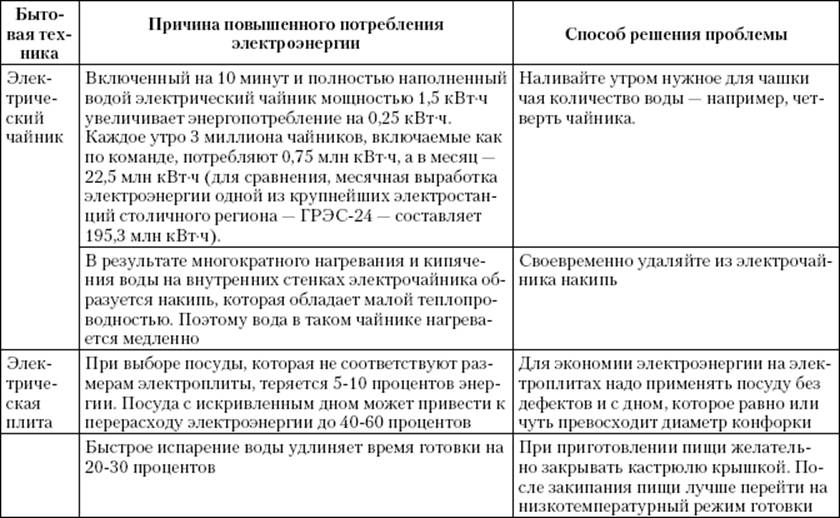 | Бытовая техника | Причина повышенного потребления электроэнергии | Способ решения проблемы |
|---|---|---|
| Электрический чайник | Включенный на 10 минут и полностью наполненный водой электрический чайник мощностью 1,5 кВт·ч увеличивает энергопотребление на 0,25 кВт·ч. Каждое утро 3 миллиона чайников, включаемые как по команде, потребляют 0,75 млн кВт·ч, а в месяц — 22,5 млн кВт·ч (для сравнения, месячная выработка электроэнергии одной из крупнейших электростанций столичного региона — ГРЭС-24 — составляет 195,3 млн кВт·ч). | Наливайте утром нужное для чашки чая количество воды — например, четверть чайника. |
| | В результате многократного нагревания и кипячения воды на внутренних стенках электрочайника образуется накипь, которая обладает малой теплопроводностью. Поэтому вода в таком чайнике нагревается медленно | Своевременно удаляйте из электрочайника накипь |
| Электрическая плита | При выборе посуды, которая не соответствуют размерам электроплиты, теряется 5-10 процентов энергии. Посуда с искривленным дном может привести к перерасходу электроэнергии до 40-60 процентов | Для экономии электроэнергии на электроплитах надо применять посуду без дефектов и с дном, которое равно или чуть превосходит диаметр конфорки |
| | Быстрое испарение воды удлиняет время готовки на 20-30 процентов | При приготовлении пищи желательно закрывать кастрюлю крышкой. После закипания пищи лучше перейти на низкотемпературный режим готовки |